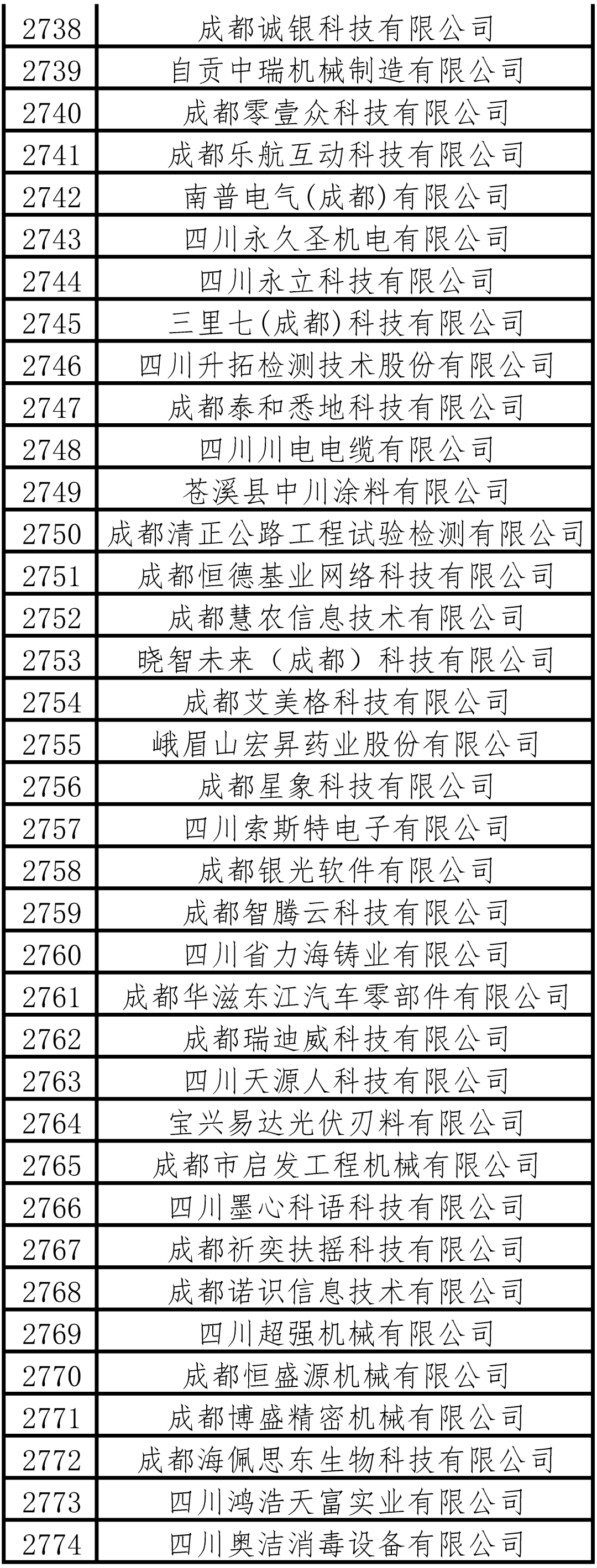 | 2738 | 成都诚银科技有限公司 |
|---|---|
| 2739 | 自贡中瑞机械制造有限公司 |
| 2740 | 成都零壹众科技有限公司 |
| 2741 | 成都乐航互动科技有限公司 |
| 2742 | 南普电气(成都)有限公司 |
| 2743 | 四川永久圣机电有限公司 |
| 2744 | 四川永立科技有限公司 |
| 2745 | 三里七(成都)科技有限公司 |
| 2746 | 四川升拓检测技术股份有限公司 |
| 2747 | 成都泰和悉地科技有限公司 |
| 2748 | 四川川电电缆有限公司 |
| 2749 | 苍溪县中川涂料有限公司 |
| 2750 | 成都清正公路工程试验检测有限公司 |
| 2751 | 成都恒德基业网络科技有限公司 |
| 2752 | 成都慧农信息技术有限公司 |
| 2753 | 晓智未来（成都）科技有限公司 |
| 2754 | 成都艾美格科技有限公司 |
| 2755 | 峨眉山宏昇药业股份有限公司 |
| 2756 | 成都星象科技有限公司 |
| 2757 | 四川索斯特电子有限公司 |
| 2758 | 成都银光软件有限公司 |
| 2759 | 成都智腾云科技有限公司 |
| 2760 | 四川省力海铸业有限公司 |
| 2761 | 成都华滋东江汽车零部件有限公司 |
| 2762 | 成都瑞迪威科技有限公司 |
| 2763 | 四川天源人科技有限公司 |
| 2764 | 宝兴易达光伏刃料有限公司 |
| 2765 | 成都市启发工程机械有限公司 |
| 2766 | 四川墨心科语科技有限公司 |
| 2767 | 成都祈奕扶摇科技有限公司 |
| 2768 | 成都诺识信息技术有限公司 |
| 2769 | 四川超强机械有限公司 |
| 2770 | 成都恒盛源机械有限公司 |
| 2771 | 成都博盛精密机械有限公司 |
| 2772 | 成都海佩思东生物科技有限公司 |
| 2773 | 四川鸿浩天富实业有限公司 |
| 2774 | 四川奥洁消毒设备有限公司 |